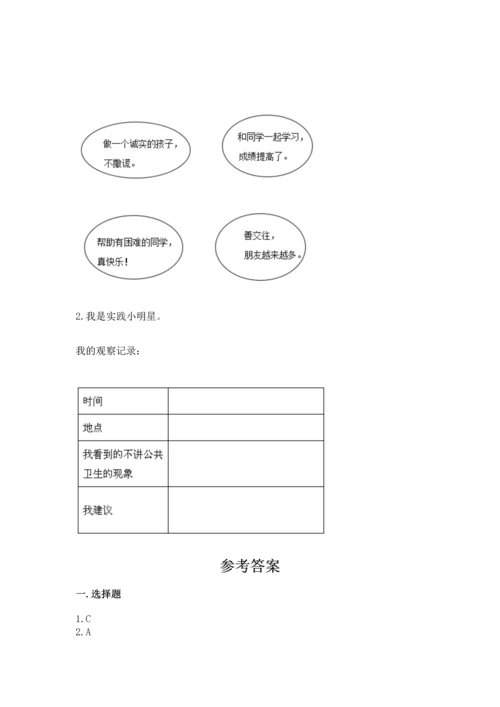 做一个诚实的孩子，不撒谎。

和同学一起学习，成绩提高了。

帮助有困难的同学，真快乐！

善交往，朋友越来越多。

2. 我是实践小明星。

我的观察记录：

| 时间 | |
|---|---|
| 地点 | |
| 我看到的不讲公共卫生的现象 | |
| 我建议 | |

参考答案

一. 选择题

1. C
2. A